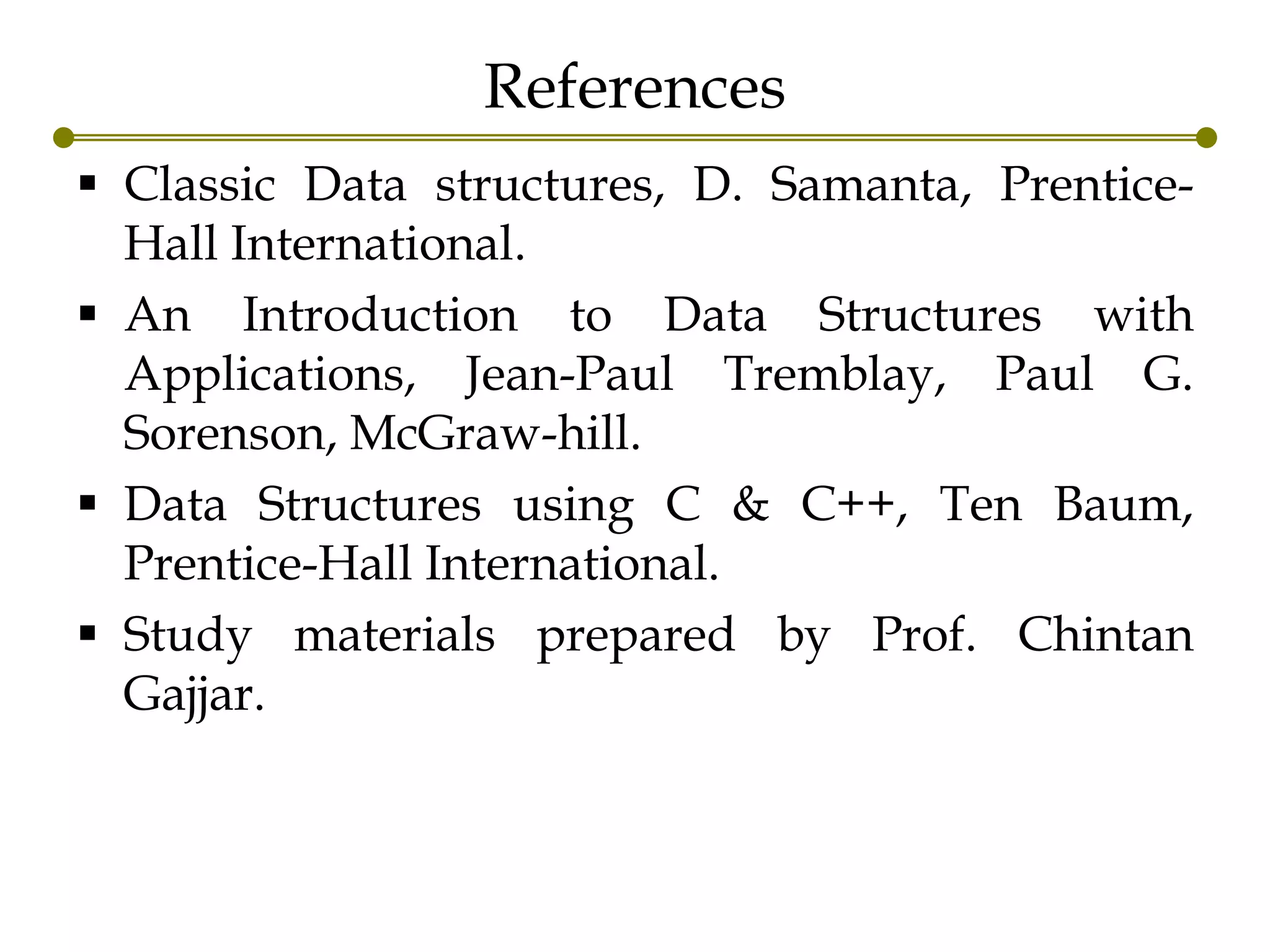 References

▪ Classic Data structures, D. Samanta, Prentice-Hall International.

▪ An Introduction to Data Structures with Applications, Jean-Paul Tremblay, Paul G. Sorenson, McGraw-hill.

▪ Data Structures using C & C++, Ten Baum, Prentice-Hall International.

▪ Study materials prepared by Prof. Chintan Gajjar.